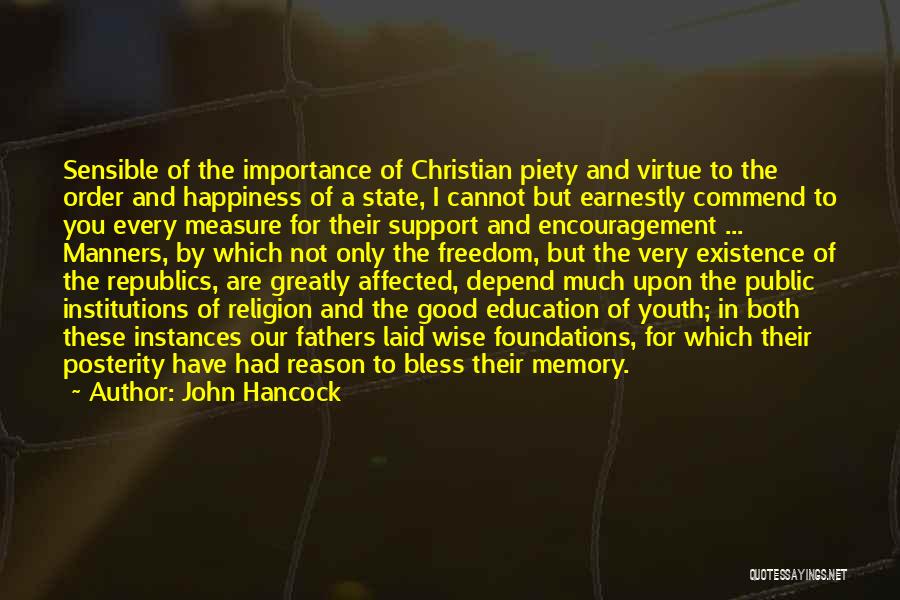 Sensible of the importance of Christian piety and virtue to the order and happiness of a state, I cannot but earnestly commend to you every measure for their support and encouragement ... Manners, by which not only the freedom, but the very existence of the republics, are greatly affected, depend much upon the public institutions of religion and the good education of youth; in both these instances our fathers laid wise foundations, for which their posterity have had reason to bless their memory.

~ Author: John Hancock

QUOTESSAYINGS.NET